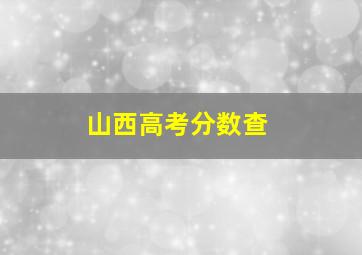 山西高考分数查